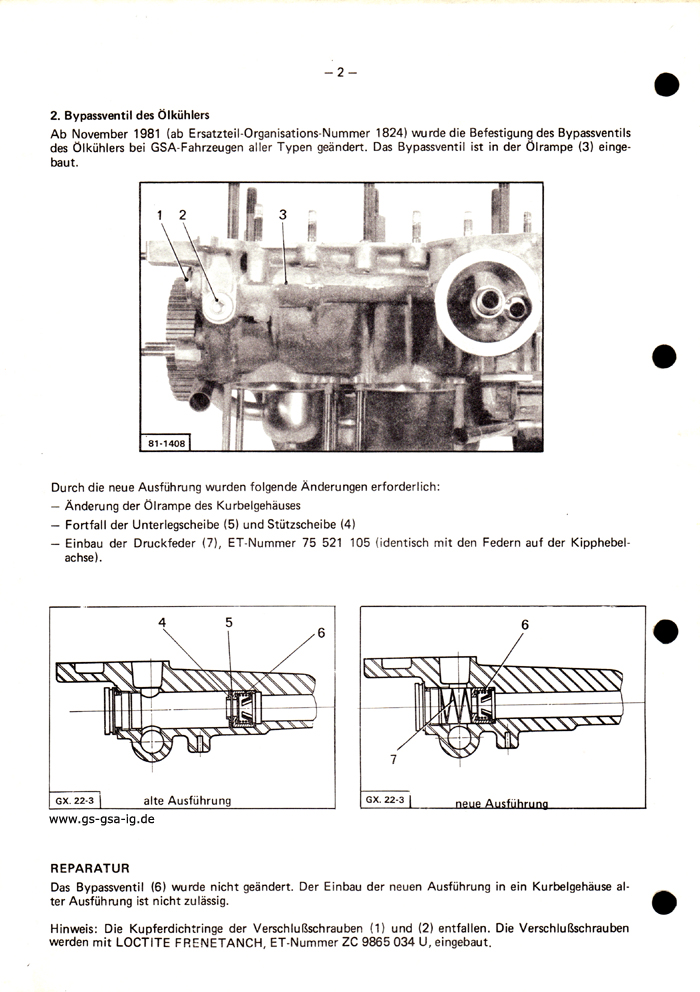 – 2 –

2. Bypassventil des Ölkühlers

Ab November 1981 (ab Ersatzteil-Organisations-Nummer 1824) wurde die Befestigung des Bypassventils des Ölkühlers bei GSA-Fahrzeugen aller Typen geändert. Das Bypassventil ist in der Ölrampe (3) eingebaut.

1 2 3

81-1408

Durch die neue Ausführung wurden folgende Änderungen erforderlich:
– Änderung der Ölrampe des Kurbelgehäuses
– Fortfall der Unterlegscheibe (5) und Stützscheibe (4)
– Einbau der Druckfeder (7), ET-Nummer 75 521 105 (identisch mit den Federn auf der Kipphebelachse).

4 5 6

GX. 22-3 alte Ausführung

6

7

GX. 22-3 neue Ausführung

www.gs-gsa-ig.de

REPARATUR

Das Bypassventil (6) wurde nicht geändert. Der Einbau der neuen Ausführung in ein Kurbelgehäuse alter Ausführung ist nicht zulässig.

Hinweis: Die Kupferdichtringe der Verschlußschrauben (1) und (2) entfallen. Die Verschlußschrauben werden mit LOCTITE FRENETANCH, ET-Nummer ZC 9865 034 U, eingebaut.